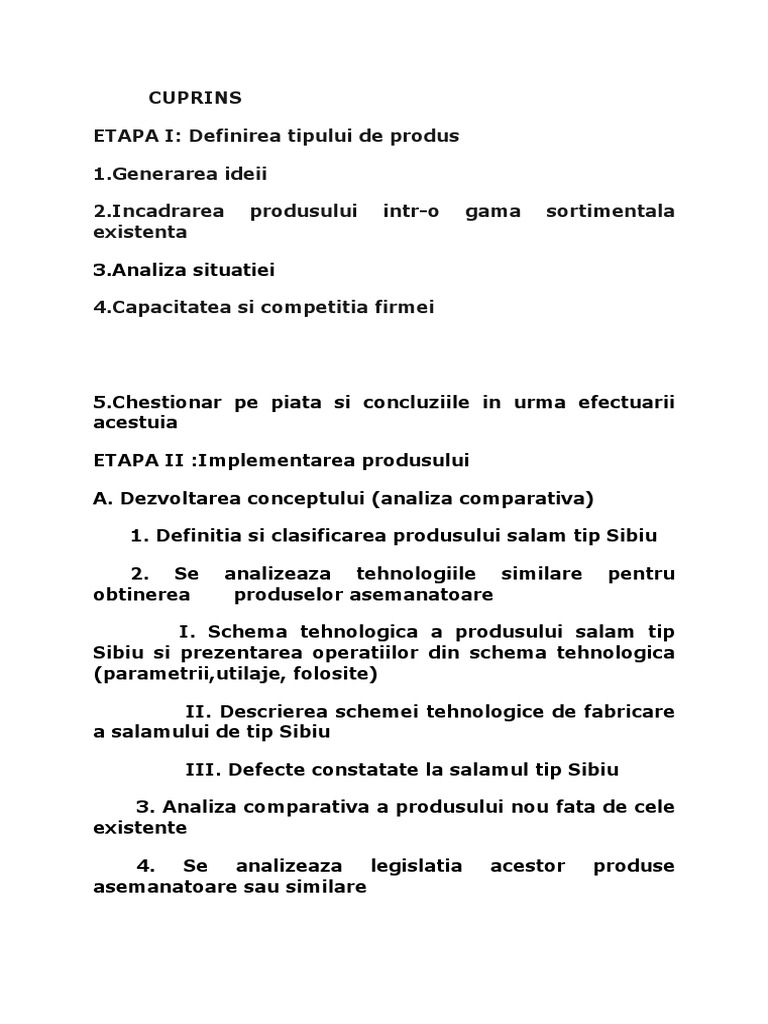 CUPRINS

ETAPA I: Definirea tipului de produs

1.Generarea ideii

2.Incadrarea produsului intr-o gama sortimentala existenta

3.Analiza situatiei

4.Capacitatea si competitia firmei

5.Chestionar pe piata si concluziile in urma efectuarii acestuia

ETAPA II :Implementarea produsului

A. Dezvoltarea conceptului (analiza comparativa)

1. Definitia si clasificarea produsului salam tip Sibiu

2. Se analizeaza tehnologiile similare pentru obtinerea produselor asemanatoare

I. Schema tehnologica a produsului salam tip Sibiu si prezentarea operatiilor din schema tehnologica (parametrii,utilaje, folosite)

II. Descrierea schemei tehnologice de fabricare a salamului de tip Sibiu

III. Defecte constatate la salamul tip Sibiu

3. Analiza comparativa a produsului nou fata de cele existente

4. Se analizeaza legislatia acestor produse asemanatoare sau similare